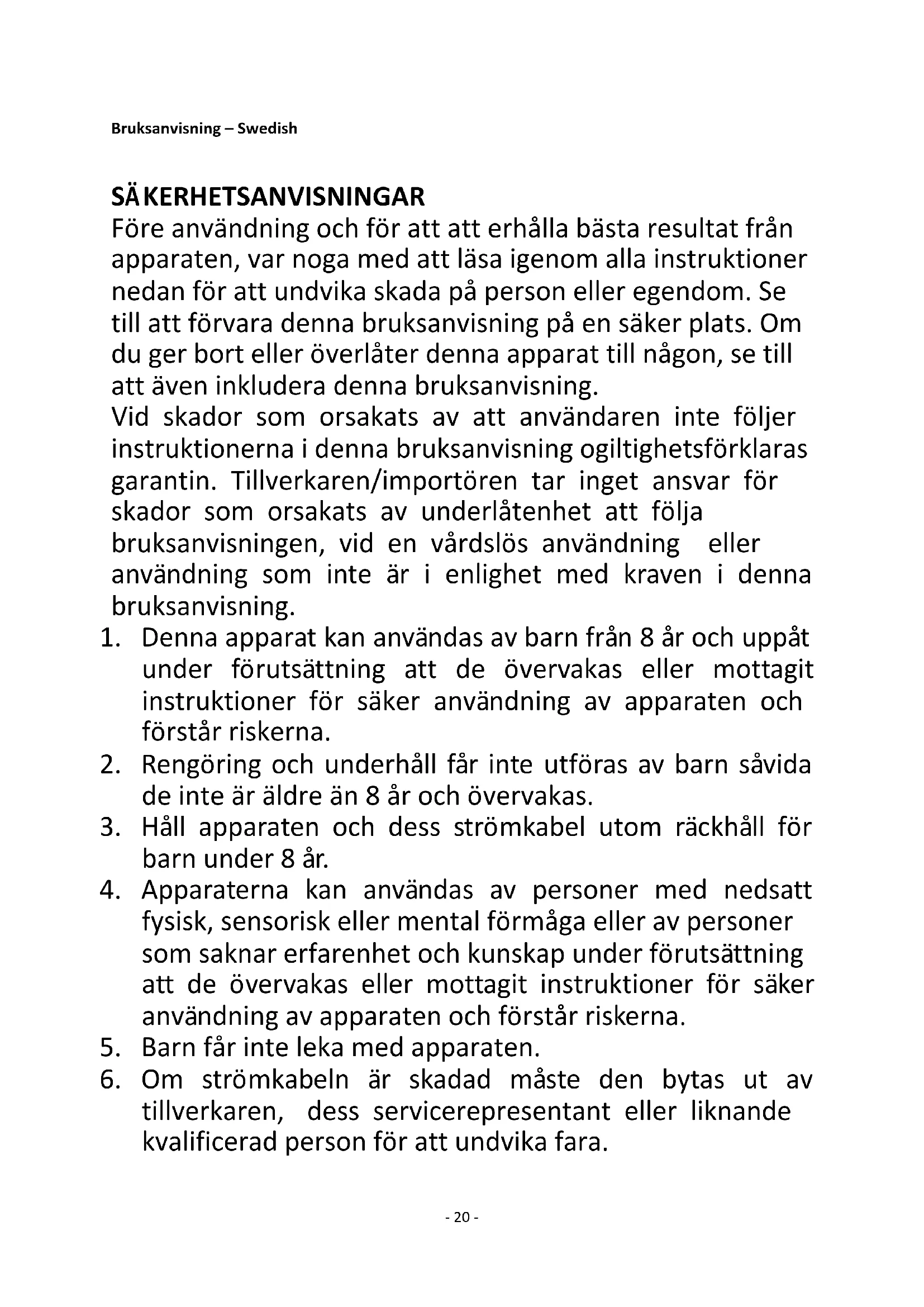 Bruksanvisning – Swedish

SÄKERHETSANVISNINGAR
Före användning och för att att erhålla bästa resultat från apparaten, var noga med att läsa igenom alla instruktioner nedan för att undvika skada på person eller egendom. Se till att förvara denna bruksanvisning på en säker plats. Om du ger bort eller överlåter denna apparat till någon, se till att även inkludera denna bruksanvisning.
Vid skador som orsakats av att användaren inte följer instruktionerna i denna bruksanvisning ogiltighetsförklaras garantin. Tillverkaren/importören tar inget ansvar för skador som orsakats av underlåtenhet att följa bruksanvisningen, vid en vårdslös användning eller användning som inte är i enlighet med kraven i denna bruksanvisning.
1. Denna apparat kan användas av barn från 8 år och uppåt under förutsättning att de övervakas eller mottagit instruktioner för säker användning av apparaten och förstår riskerna.
2. Rengöring och underhåll får inte utföras av barn såvida de inte är äldre än 8 år och övervakas.
3. Håll apparaten och dess strömkabel utom räckhåll för barn under 8 år.
4. Apparaterna kan användas av personer med nedsatt fysisk, sensorisk eller mental förmåga eller av personer som saknar erfarenhet och kunskap under förutsättning att de övervakas eller mottagit instruktioner för säker användning av apparaten och förstår riskerna.
5. Barn får inte leka med apparaten.
6. Om strömkabeln är skadad måste den bytas ut av tillverkaren, dess servicerepresentant eller liknande kvalificerad person för att undvika fara.

- 20 -